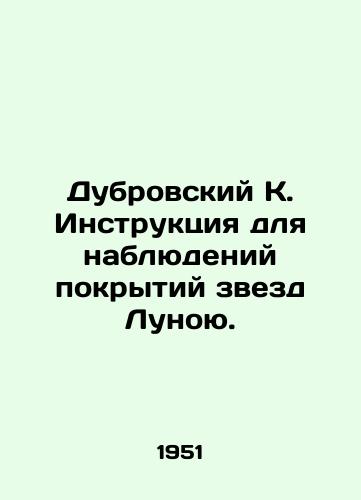 Дубровский К. Инструкция для наблюдений покрытий звезд Луною.

1951